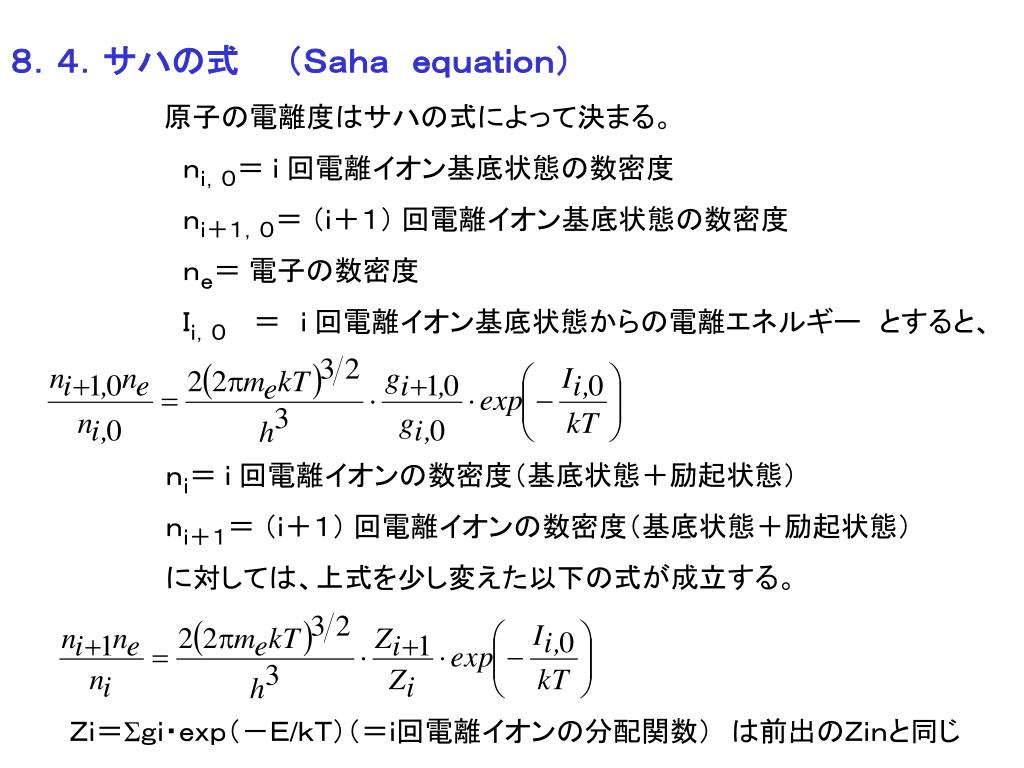 8．4．サハの式　（Saha　equation）

原子の電離度はサハの式によって決まる。

$n_{i,0}$＝ｉ回電離イオン基底状態の数密度

$n_{i+1,0}$＝（ｉ＋１）回電離イオン基底状態の数密度

$n_e$＝ 電子の数密度

$I_{i,0}$　＝　ｉ回電離イオン基底状態からの電離エネルギー　とすると、

$\frac{n_{i+1,0}n_e}{n_{i,0}} = \frac{2(2\pi m_e kT)^{3/2}}{h^3} \cdot \frac{g_{i+1,0}}{g_{i,0}} \cdot exp\left(-\frac{I_{i,0}}{kT}\right)$

$n_i$＝ｉ回電離イオンの数密度（基底状態＋励起状態）

$n_{i+1}$＝（ｉ＋１）回電離イオンの数密度（基底状態＋励起状態）

に対しては、上式を少し変えた以下の式が成立する。

$\frac{n_{i+1}n_e}{n_i} = \frac{2(2\pi m_e kT)^{3/2}}{h^3} \cdot \frac{Z_{i+1}}{Z_i} \cdot exp\left(-\frac{I_{i,0}}{kT}\right)$

Zi＝Σgi・exp（－E/kT）（＝i回電離イオンの分配関数）　は前出のZinと同じ